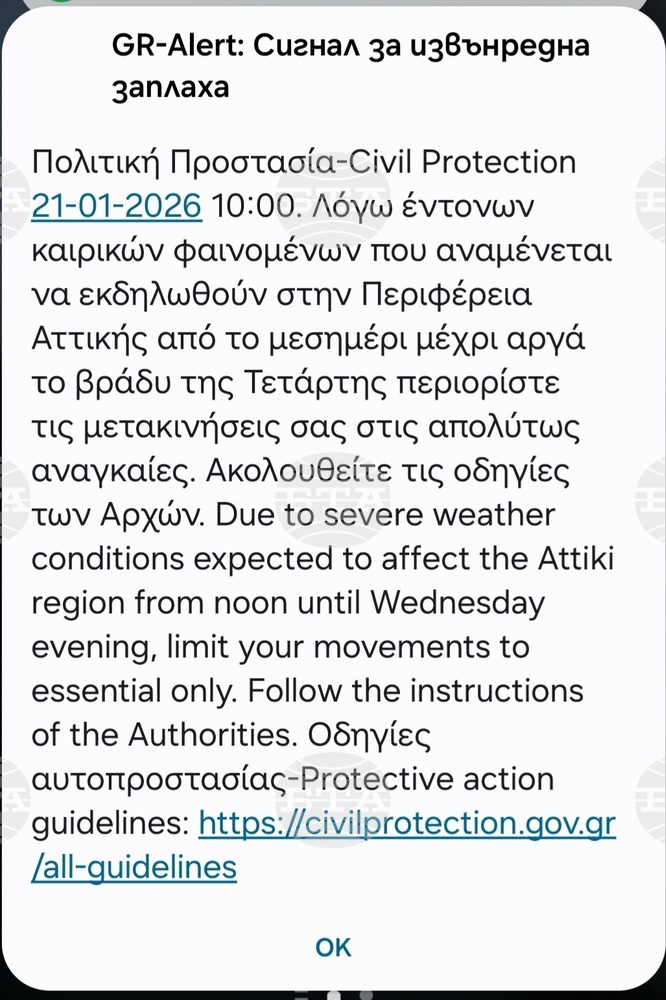 GR-Alert: Сигнал за извънредна заплаха

Πολιτική Προστασία-Civil Protection 21-01-2026 10:00. Λόγω έντονων καιρικών φαινομένων που αναμένεται να εκδηλωθούν στην Περιφέρεια Αττικής από το μεσημέρι μέχρι αργά το βράδυ της Τετάρτης περιορίστε τις μετακινήσεις σας στις απολύτως αναγκαίες. Ακολουθείτε τις οδηγίες των Αρχών. Due to severe weather conditions expected to affect the Attiki region from noon until Wednesday evening, limit your movements to essential only. Follow the instructions of the Authorities. Οδηγίες αυτοπροστασίας-Protective action guidelines: https://civilprotection.gov.gr/all-guidelines

OK